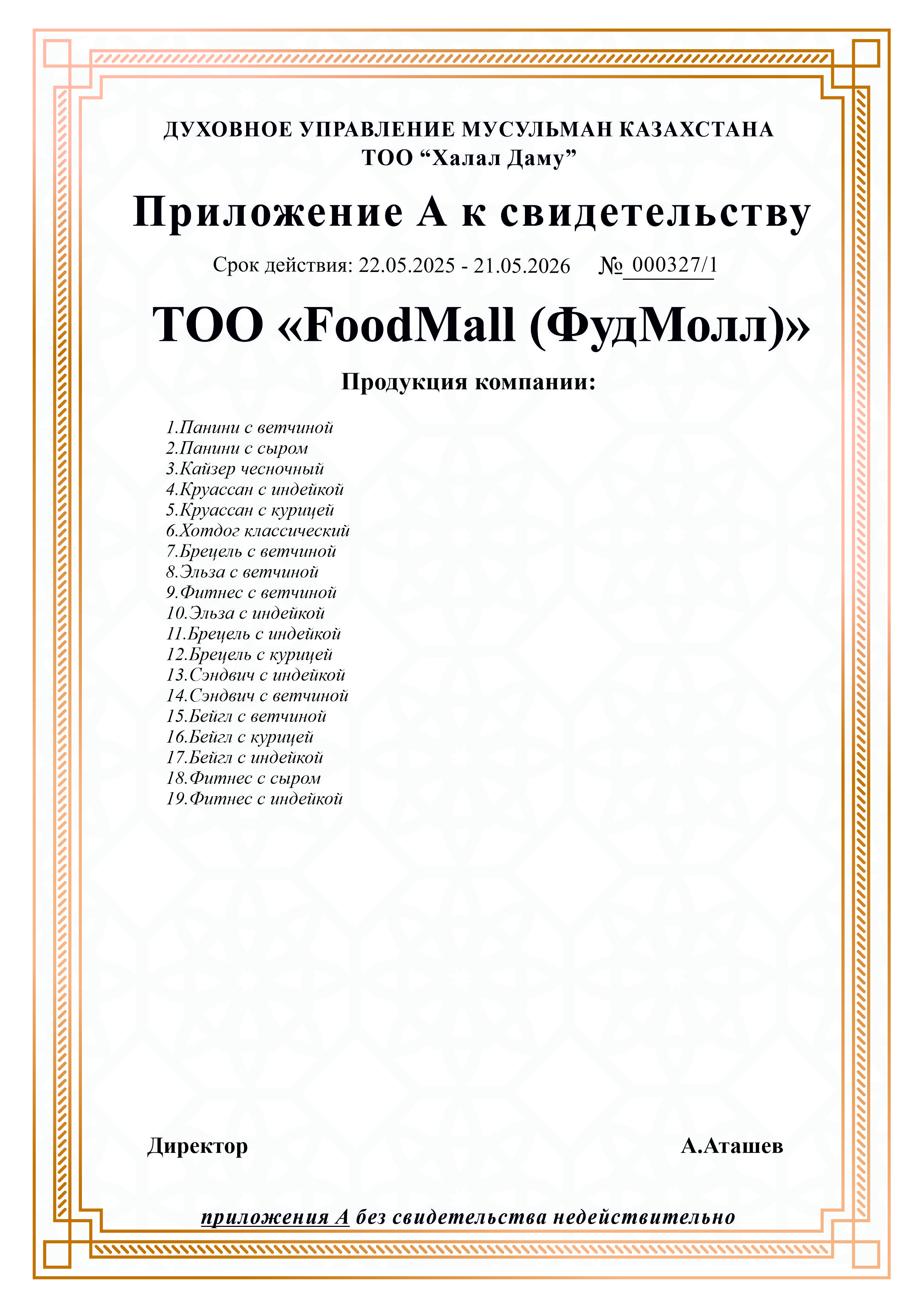 ДУХОВНОЕ УПРАВЛЕНИЕ МУСУЛЬМАН КАЗАХСТАНА
ТОО "Халал Даму"

Приложение А к свидетельству

Срок действия: 22.05.2025 - 21.05.2026 № 000327/1

ТОО «FoodMall (ФудМолл)»

Продукция компании:

1.Панини с ветчиной
2.Панини с сыром
3.Кайзер чесночный
4.Круассан с индейкой
5.Круассан с курицей
6.Хотдог классический
7.Брецель с ветчиной
8.Эльза с ветчиной
9.Фитнес с ветчиной
10.Эльза с индейкой
11.Брецель с индейкой
12.Брецель с курицей
13.Сэндвич с индейкой
14.Сэндвич с ветчиной
15.Бейгл с ветчиной
16.Бейгл с курицей
17.Бейгл с индейкой
18.Фитнес с сыром
19.Фитнес с индейкой

Директор А.Аташев

приложения А без свидетельства недействительно